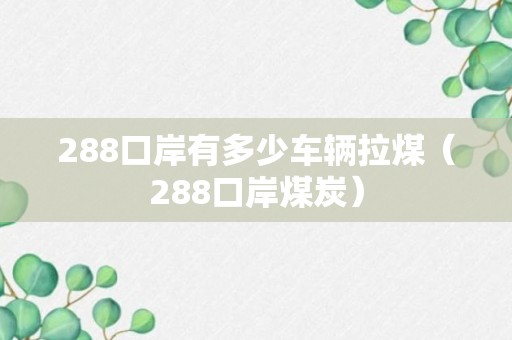 288口岸有多少车辆拉煤（288口岸煤炭）